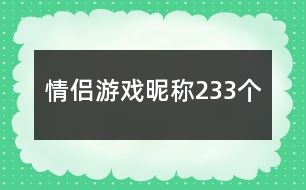 情侣游戏昵称233个